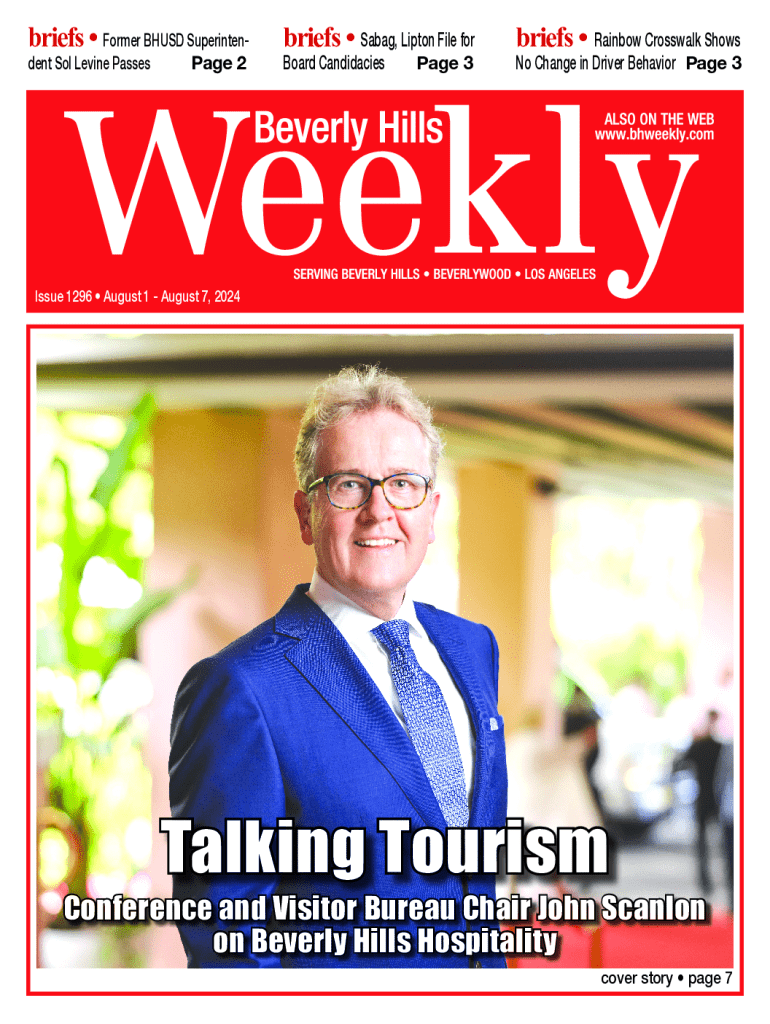 briefs • Former BHUSD Superintendent Sol Levine Passes Page 2

briefs • Sabag, Lipton File for Board Candidacies Page 3

briefs • Rainbow Crosswalk Shows No Change in Driver Behavior Page 3

Beverly Hills Weekly

ALSO ON THE WEB
www.bhweekly.com

SERVING BEVERLY HILLS • BEVERLYWOOD • LOS ANGELES

Issue 1296 • August 1 - August 7, 2024

Talking Tourism

Conference and Visitor Bureau Chair John Scanlon on Beverly Hills Hospitality

cover story • page 7